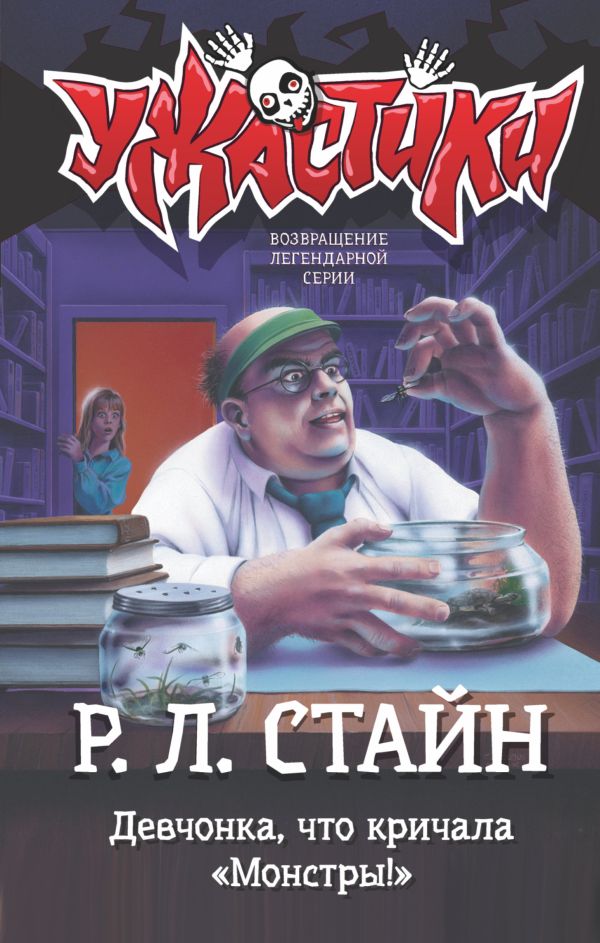 УЖАСТИКИ

ВОЗВРАЩЕНИЕ ЛЕГЕНДАРНОЙ СЕРИИ

Р. Л. СТАЙН

Девчонка, что кричала «Монстры!»